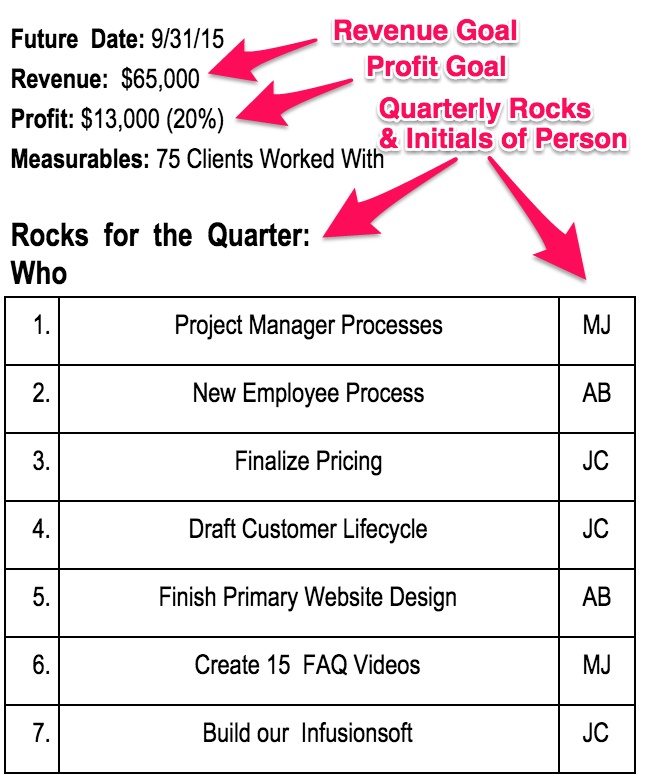 Future Date: 9/31/15
Revenue: $65,000
Profit: $13,000 (20%)
Measurables: 75 Clients Worked With

Revenue Goal
Profit Goal
Quarterly Rocks & Initials of Person

Rocks for the Quarter:
Who

| 1. | Project Manager Processes | MJ |
|---|---|---|
| 2. | New Employee Process | AB |
| 3. | Finalize Pricing | JC |
| 4. | Draft Customer Lifecycle | JC |
| 5. | Finish Primary Website Design | AB |
| 6. | Create 15 FAQ Videos | MJ |
| 7. | Build our Infusionsoft | JC |